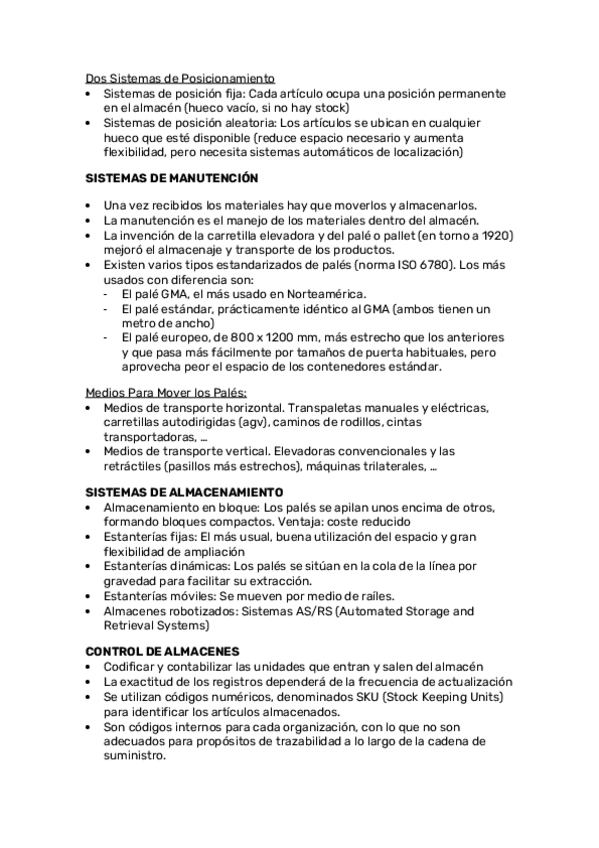 Dos Sistemas de Posicionamiento
• Sistemas de posición fija: Cada artículo ocupa una posición permanente en el almacén (hueco vacío, si no hay stock)
• Sistemas de posición aleatoria: Los artículos se ubican en cualquier hueco que esté disponible (reduce espacio necesario y aumenta flexibilidad, pero necesita sistemas automáticos de localización)

SISTEMAS DE MANUTENCIÓN

• Una vez recibidos los materiales hay que moverlos y almacenarlos.
• La manutención es el manejo de los materiales dentro del almacén.
• La invención de la carretilla elevadora y del palé o pallet (en torno a 1920) mejoró el almacenaje y transporte de los productos.
• Existen varios tipos estandarizados de palés (norma ISO 6780). Los más usados con diferencia son:
- El palé GMA, el más usado en Norteamérica.
- El palé estándar, prácticamente idéntico al GMA (ambos tienen un metro de ancho)
- El palé europeo, de 800 x 1200 mm, más estrecho que los anteriores y que pasa más fácilmente por tamaños de puerta habituales, pero aprovecha peor el espacio de los contenedores estándar.

Medios Para Mover los Palés:
• Medios de transporte horizontal. Transpaletas manuales y eléctricas, carretillas autodirigidas (agv), caminos de rodillos, cintas transportadoras, ...
• Medios de transporte vertical. Elevadoras convencionales y las retráctiles (pasillos más estrechos), máquinas trilaterales, ...

SISTEMAS DE ALMACENAMIENTO
• Almacenamiento en bloque: Los palés se apilan unos encima de otros, formando bloques compactos. Ventaja: coste reducido
• Estanterías fijas: El más usual, buena utilización del espacio y gran flexibilidad de ampliación
• Estanterías dinámicas: Los palés se sitúan en la cola de la línea por gravedad para facilitar su extracción.
• Estanterías móviles: Se mueven por medio de raíles.
• Almacenes robotizados: Sistemas AS/RS (Automated Storage and Retrieval Systems)

CONTROL DE ALMACENES
• Codificar y contabilizar las unidades que entran y salen del almacén
• La exactitud de los registros dependerá de la frecuencia de actualización
• Se utilizan códigos numéricos, denominados SKU (Stock Keeping Units) para identificar los artículos almacenados.
• Son códigos internos para cada organización, con lo que no son adecuados para propósitos de trazabilidad a lo largo de la cadena de suministro.